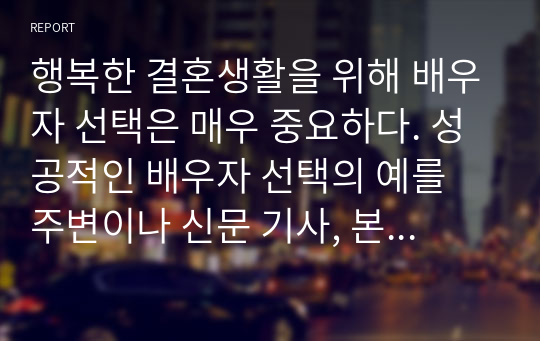 REPORT

행복한 결혼생활을 위해 배우자 선택은 매우 중요하다. 성공적인 배우자 선택의 예를 주변이나 신문 기사, 본...